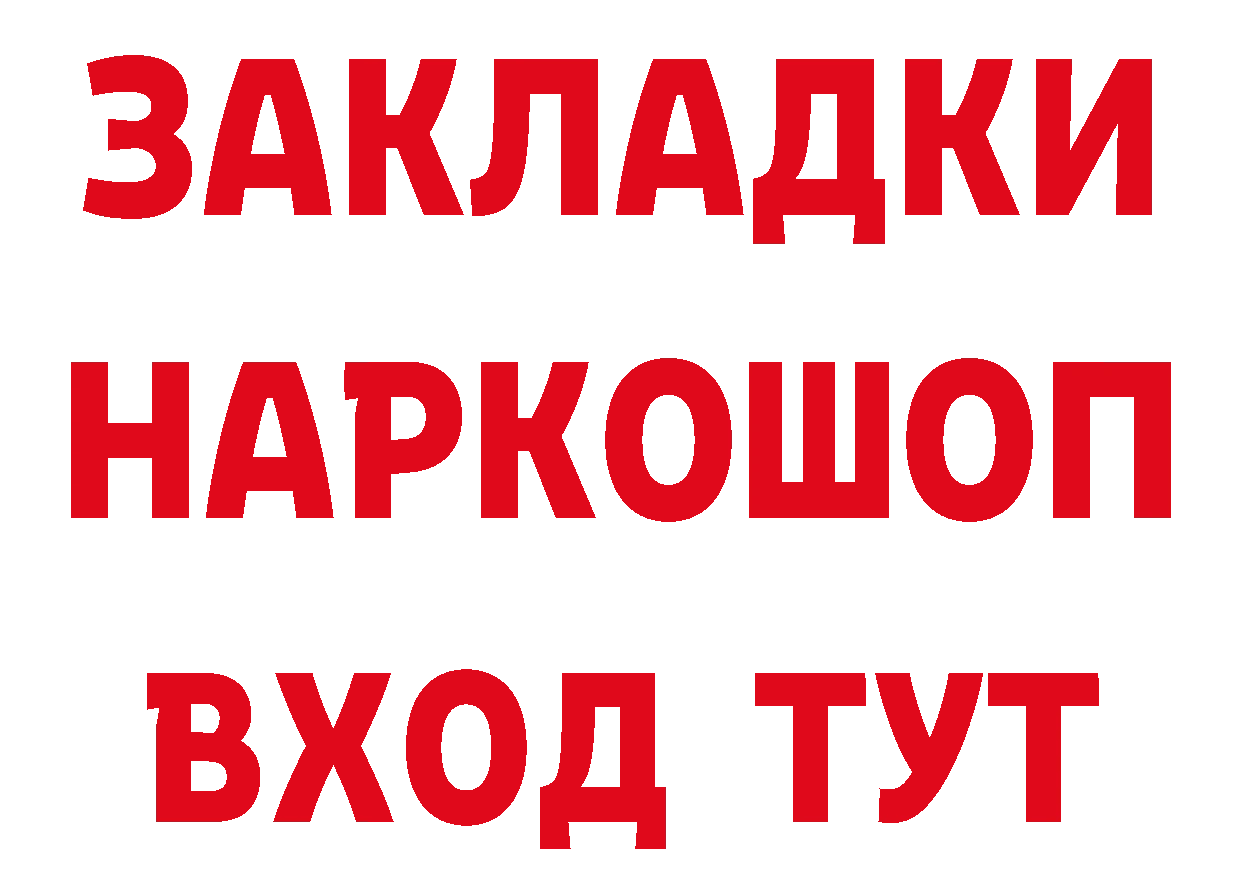 ЗАКЛАДКИ НАРКОШОП ВХОД ТУТ